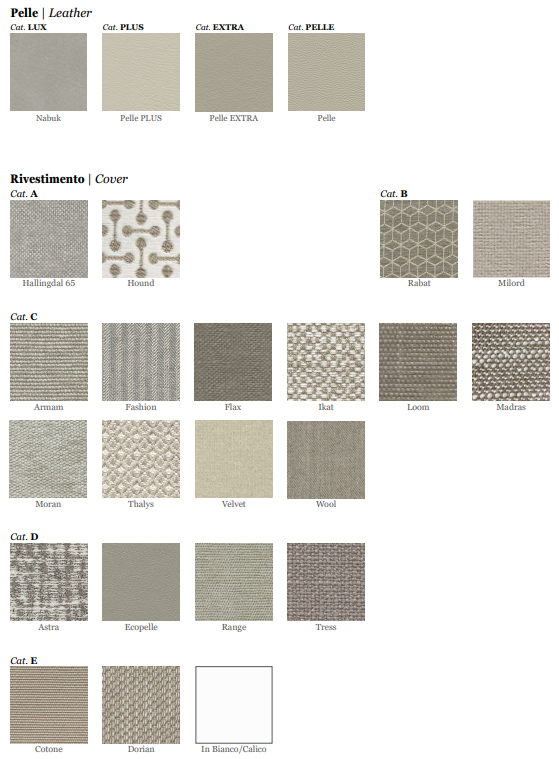 Pelle | Leather

Cat. LUX
Nabuk

Cat. PLUS
Pelle PLUS

Cat. EXTRA
Pelle EXTRA

Cat. PELLE
Pelle

Rivestimento | Cover

Cat. A
Hallingdal 65
Hound

Cat. B
Rabat
Milord

Cat. C
Armam
Fashion
Flax
Ikat
Loom
Madras
Moran
Thalys
Velvet
Wool

Cat. D
Astra
Ecopelle
Range
Tress

Cat. E
Cotone
Dorian
In Bianco/Calico